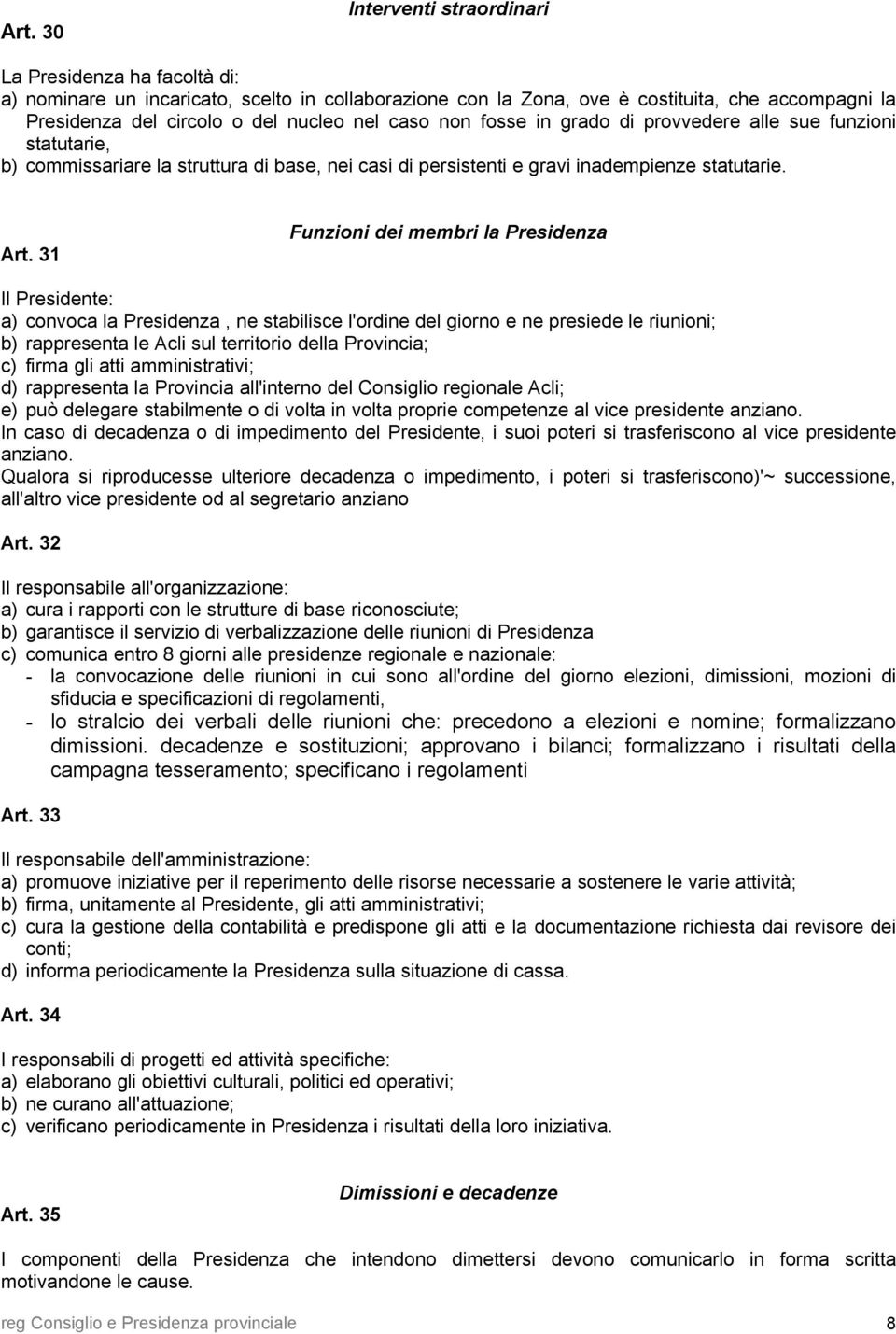 Art. 30

Interventi straordinari

La Presidenza ha facoltà di:
a) nominare un incaricato, scelto in collaborazione con la Zona, ove è costituita, che accompagni la Presidenza del circolo o del nucleo nel caso non fosse in grado di provvedere alle sue funzioni statutarie,
b) commissariare la struttura di base, nei casi di persistenti e gravi inadempienze statutarie.

Art. 31

Funzioni dei membri la Presidenza

Il Presidente:
a) convoca la Presidenza , ne stabilisce l'ordine del giorno e ne presiede le riunioni;
b) rappresenta le Acli sul territorio della Provincia;
c) firma gli atti amministrativi;
d) rappresenta la Provincia all'interno del Consiglio regionale Acli;
e) può delegare stabilmente o di volta in volta proprie competenze al vice presidente anziano.
In caso di decadenza o di impedimento del Presidente, i suoi poteri si trasferiscono al vice presidente anziano.
Qualora si riproducesse ulteriore decadenza o impedimento, i poteri si trasferiscono)'~ successione, all'altro vice presidente od al segretario anziano

Art. 32

Il responsabile all'organizzazione:
a) cura i rapporti con le strutture di base riconosciute;
b) garantisce il servizio di verbalizzazione delle riunioni di Presidenza
c) comunica entro 8 giorni alle presidenze regionale e nazionale:
- la convocazione delle riunioni in cui sono all'ordine del giorno elezioni, dimissioni, mozioni di sfiducia e specificazioni di regolamenti,
- lo stralcio dei verbali delle riunioni che: precedono a elezioni e nomine; formalizzano dimissioni. decadenze e sostituzioni; approvano i bilanci; formalizzano i risultati della campagna tesseramento; specificano i regolamenti

Art. 33

Il responsabile dell'amministrazione:
a) promuove iniziative per il reperimento delle risorse necessarie a sostenere le varie attività;
b) firma, unitamente al Presidente, gli atti amministrativi;
c) cura la gestione della contabilità e predispone gli atti e la documentazione richiesta dai revisore dei conti;
d) informa periodicamente la Presidenza sulla situazione di cassa.

Art. 34

I responsabili di progetti ed attività specifiche:
a) elaborano gli obiettivi culturali, politici ed operativi;
b) ne curano all'attuazione;
c) verificano periodicamente in Presidenza i risultati della loro iniziativa.

Art. 35

Dimissioni e decadenze

I componenti della Presidenza che intendono dimettersi devono comunicarlo in forma scritta motivandone le cause.

reg Consiglio e Presidenza provinciale 8